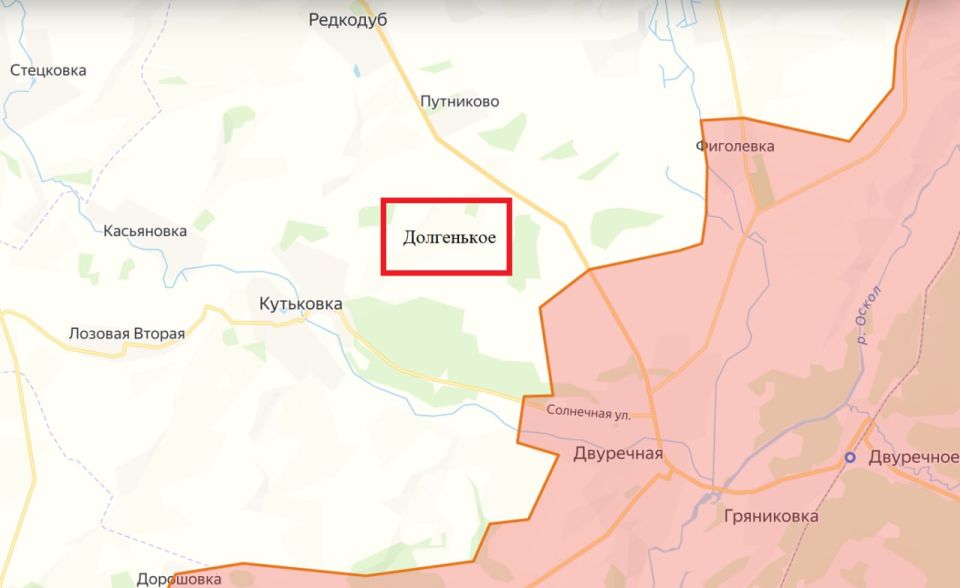 Редкодуб
Стецковка
Путниково
Фиголевка
Касьяновка
Долгенькое
Кутьковка
Лозовая Вторая
р. Оскол
Солнечная ул.
Двуречная
Двуречное
Гряниковка
Дорошовка